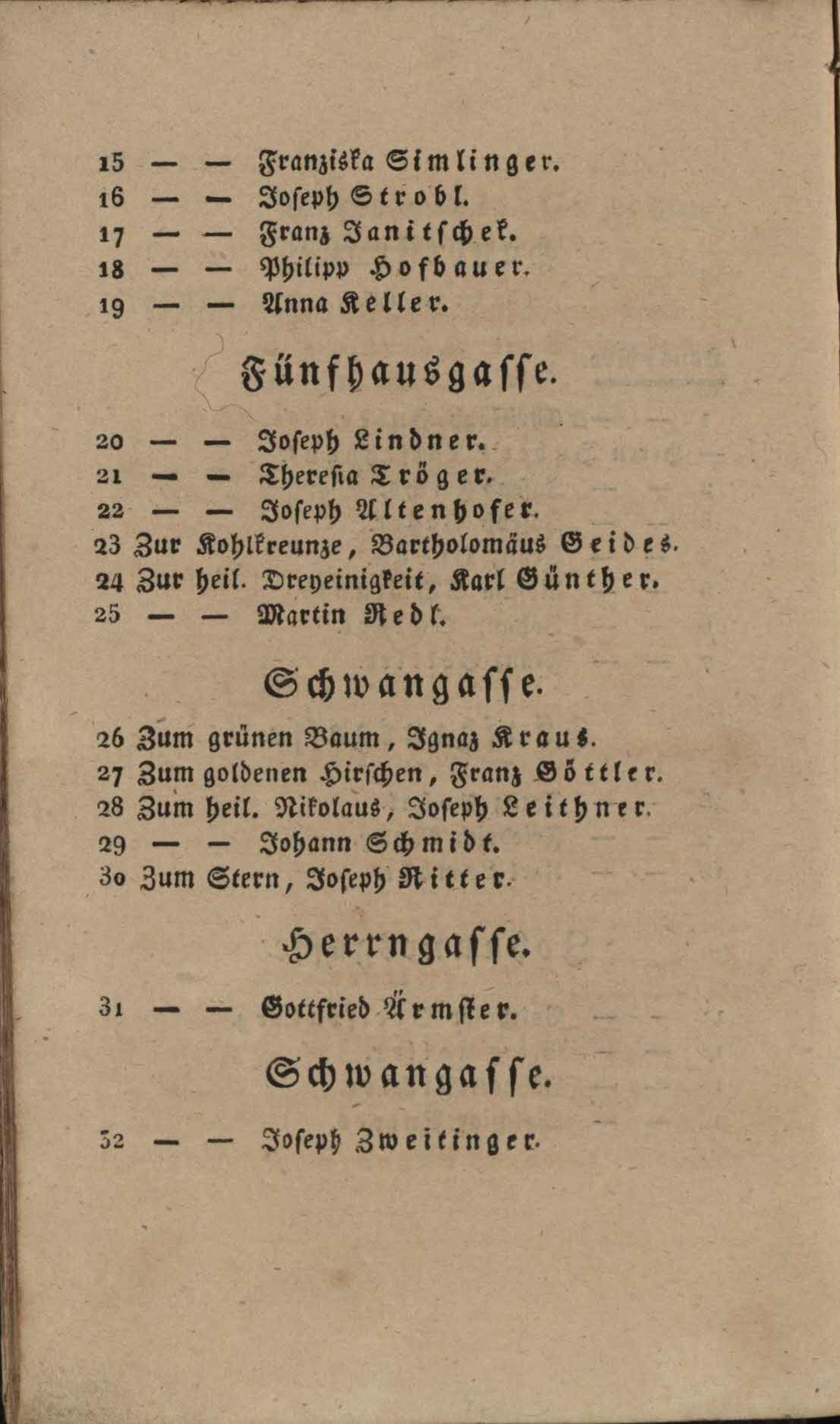 15 — — Franziska Simlinger.
16 — — Joseph Strobl.
17 — — Franz Janitschek.
18 — — Philipp Hofbauer.
19 — — Anna Keller.

Fünfhausgasse.

20 — — Joseph Lindner.
21 — — Theresia Tröger.
22 — — Joseph Altenhofer.
23 Zur Kohlkreunze, Bartholomäus Geides.
24 Zur heil. Dreyeinigkeit, Karl Günther.
25 — — Martin Redl.

Schwangasse.

26 Zum grünen Baum, Ignaz Kraus.
27 Zum goldenen Hirschen, Franz Göttler.
28 Zum heil. Nikolaus, Joseph Leithner.
29 — — Johann Schmidt.
30 Zum Stern, Joseph Ritter.

Herrngasse.

31 — — Gottfried Ärmster.

Schwangasse.

32 — — Joseph Zweitinger.